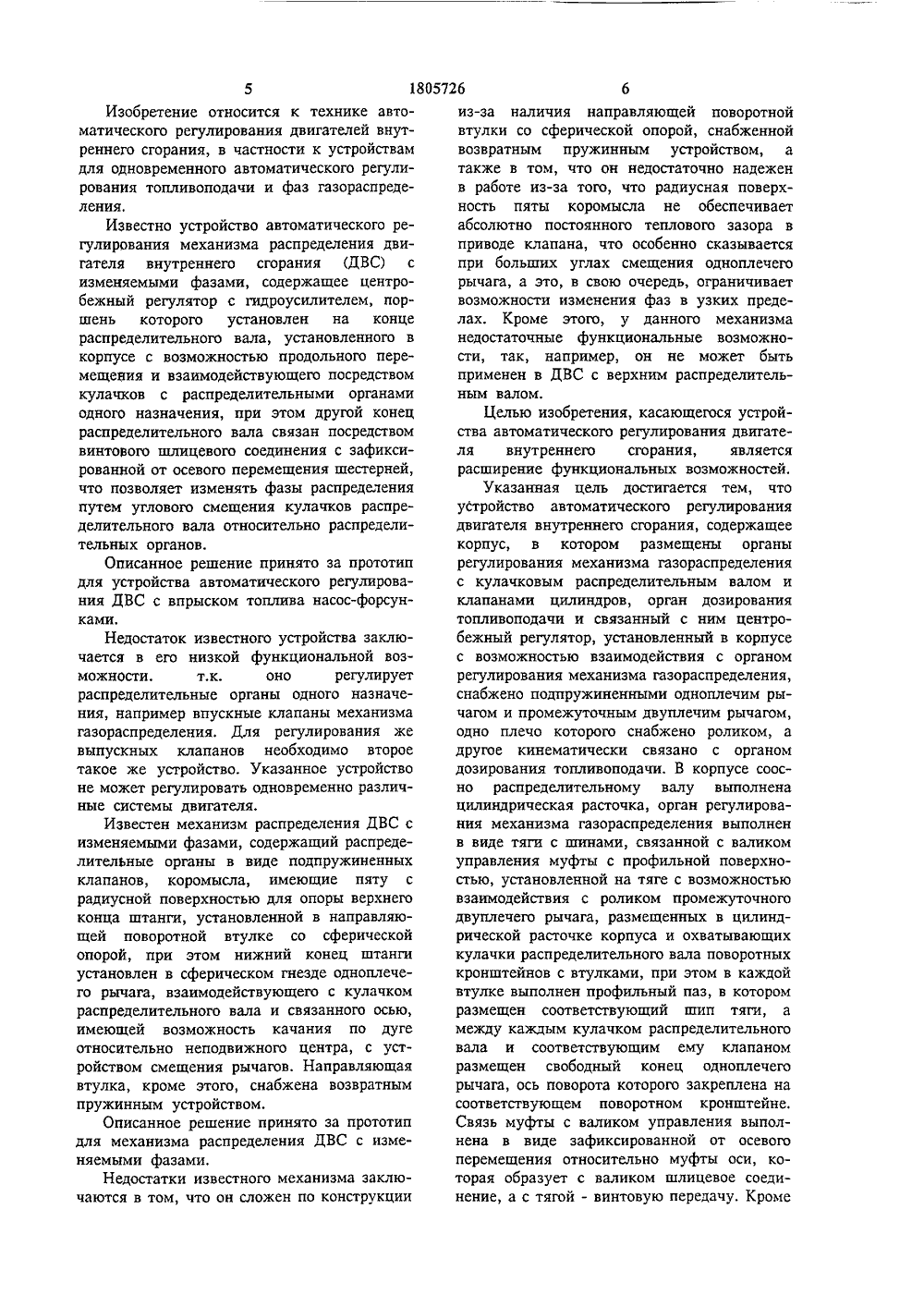 5 1805726 6

Изобретение относится к технике автоматического регулирования двигателей внутреннего сгорания, в частности к устройствам для одновременного автоматического регулирования топливоподачи и фаз газораспределения.

Известно устройство автоматического регулирования механизма распределения двигателя внутреннего сгорания (ДВС) с изменяемыми фазами, содержащее центробежный регулятор с гидроусилителем, поршень которого установлен на конце распределительного вала, установленного в корпусе с возможностью продольного перемещения и взаимодействующего посредством кулачков с распределительными органами одного назначения, при этом другой конец распределительного вала связан посредством винтового шлицевого соединения с зафиксированной от осевого перемещения шестерней, что позволяет изменять фазы распределения путем углового смещения кулачков распределительного вала относительно распределительных органов.

Описанное решение принято за прототип для устройства автоматического регулирования ДВС с впрыском топлива насос-форсунками.

Недостаток известного устройства заключается в его низкой функциональной возможности. т.к. оно регулирует распределительные органы одного назначения, например впускные клапаны механизма газораспределения. Для регулирования же выпускных клапанов необходимо второе такое же устройство. Указанное устройство не может регулировать одновременно различные системы двигателя.

Известен механизм распределения ДВС с изменяемыми фазами, содержащий распределительные органы в виде подпружиненных клапанов, коромысла, имеющие пяту с радиусной поверхностью для опоры верхнего конца штанги, установленной в направляющей поворотной втулке со сферической опорой, при этом нижний конец штанги установлен в сферическом гнезде одноплечего рычага, взаимодействующего с кулачком распределительного вала и связанного осью, имеющей возможность качания по дуге относительно неподвижного центра, с устройством смещения рычагов. Направляющая втулка, кроме этого, снабжена возвратным пружинным устройством.

Описанное решение принято за прототип для механизма распределения ДВС с изменяемыми фазами.

Недостатки известного механизма заключаются в том, что он сложен по конструкции из-за наличия направляющей поворотной втулки со сферической опорой, снабженной возвратным пружинным устройством, а также в том, что он недостаточно надежен в работе из-за того, что радиусная поверхность пяты коромысла не обеспечивает абсолютно постоянного теплового зазора в приводе клапана, что особенно сказывается при больших углах смещения одноплечего рычага, а это, в свою очередь, ограничивает возможности изменения фаз в узких пределах. Кроме этого, у данного механизма недостаточные функциональные возможности, так, например, он не может быть применен в ДВС с верхним распределительным валом.

Целью изобретения, касающегося устройства автоматического регулирования двигателя внутреннего сгорания, является расширение функциональных возможностей.

Указанная цель достигается тем, что устройство автоматического регулирования двигателя внутреннего сгорания, содержащее корпус, в котором размещены органы регулирования механизма газораспределения с кулачковым распределительным валом и клапанами цилиндров, орган дозирования топливоподачи и связанный с ним центробежный регулятор, установленный в корпусе с возможностью взаимодействия с органом регулирования механизма газораспределения, снабжено подпружиненными одноплечим рычагом и промежуточным двуплечим рычагом, одно плечо которого снабжено роликом, а другое кинематически связано с органом дозирования топливоподачи. В корпусе соосно распределительному валу выполнена цилиндрическая расточка, орган регулирования механизма газораспределения выполнен в виде тяги с шинами, связанной с валиком управления муфты с профильной поверхностью, установленной на тяге с возможностью взаимодействия с роликом промежуточного двуплечего рычага, размещенных в цилиндрической расточке корпуса и охватывающих кулачки распределительного вала поворотных кронштейнов с втулками, при этом в каждой втулке выполнен профильный паз, в котором размещен соответствующий шип тяги, а между каждым кулачком распределительного вала и соответствующим ему клапаном размещен свободный конец одноплечего рычага, ось поворота которого закреплена на соответствующем поворотном кронштейне. Связь муфты с валиком управления выполнена в виде зафиксированной от осевого перемещения относительно муфты оси, которая образует с валиком шлицевое соединение, а с тягой - винтовую передачу. Кроме